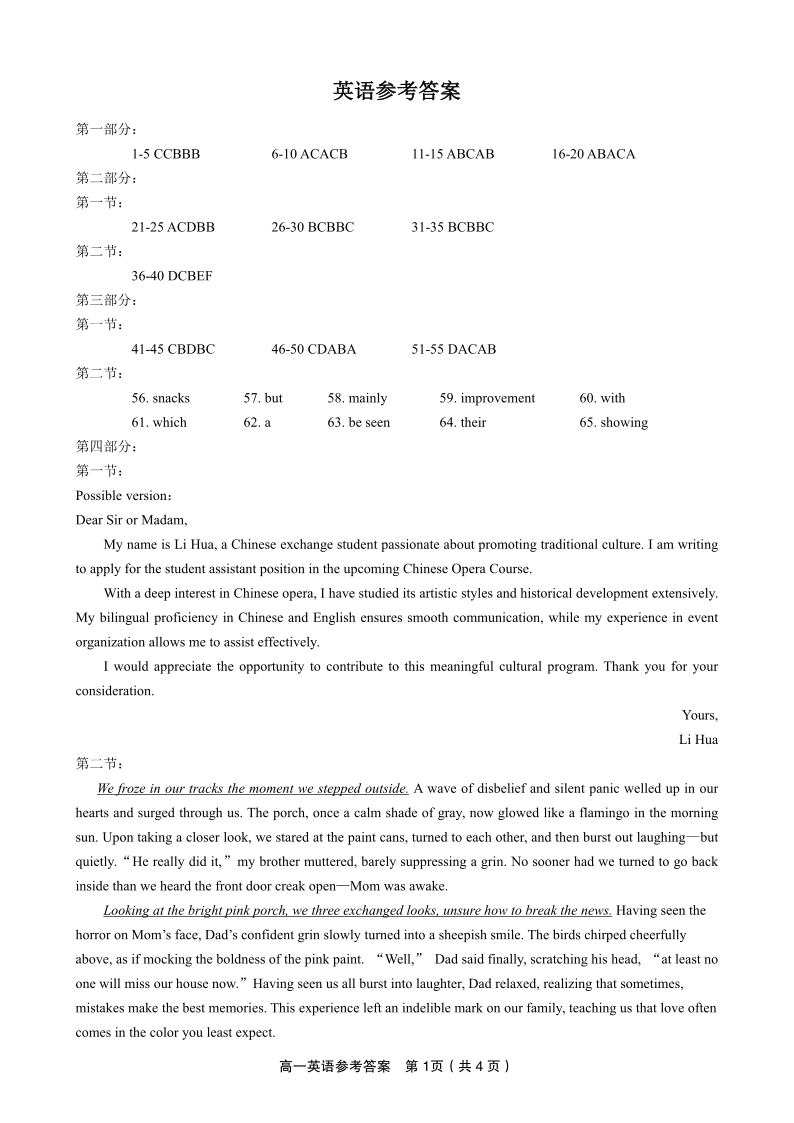 英语参考答案

第一部分：

1-5 CCBBB 6-10 ACACB 11-15 ABCAB 16-20 ABACA

第二部分：

第一节：

21-25 ACDBB 26-30 BCBBC 31-35 BCBBC

第二节：

36-40 DCBEF

第三部分：

第一节：

41-45 CBDBC 46-50 CDABA 51-55 DACAB

第二节：

56. snacks 57. but 58. mainly 59. improvement 60. with

61. which 62. a 63. be seen 64. their 65. showing

第四部分：

第一节：

Possible version：

Dear Sir or Madam,

My name is Li Hua, a Chinese exchange student passionate about promoting traditional culture. I am writing to apply for the student assistant position in the upcoming Chinese Opera Course.

With a deep interest in Chinese opera, I have studied its artistic styles and historical development extensively. My bilingual proficiency in Chinese and English ensures smooth communication, while my experience in event organization allows me to assist effectively.

I would appreciate the opportunity to contribute to this meaningful cultural program. Thank you for your consideration.

Yours,

Li Hua

第二节：

We froze in our tracks the moment we stepped outside. A wave of disbelief and silent panic welled up in our hearts and surged through us. The porch, once a calm shade of gray, now glowed like a flamingo in the morning sun. Upon taking a closer look, we stared at the paint cans, turned to each other, and then burst out laughing—but quietly. “He really did it,” my brother muttered, barely suppressing a grin. No sooner had we turned to go back inside than we heard the front door creak open—Mom was awake.

Looking at the bright pink porch, we three exchanged looks, unsure how to break the news. Having seen the horror on Mom’s face, Dad’s confident grin slowly turned into a sheepish smile. The birds chirped cheerfully above, as if mocking the boldness of the pink paint. “Well,” Dad said finally, scratching his head, “at least no one will miss our house now.” Having seen us all burst into laughter, Dad relaxed, realizing that sometimes, mistakes make the best memories. This experience left an indelible mark on our family, teaching us that love often comes in the color you least expect.

高一英语参考答案 第 1页（共 4 页）